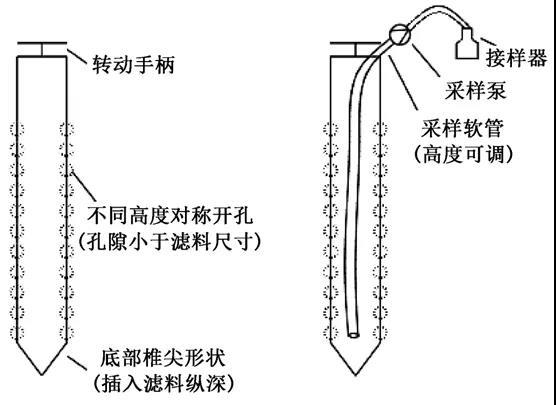 转动手柄

不同高度对称开孔
(孔隙小于滤料尺寸)

底部椎尖形状
(插入滤料纵深)

接样器

采样泵

采样软管
(高度可调)